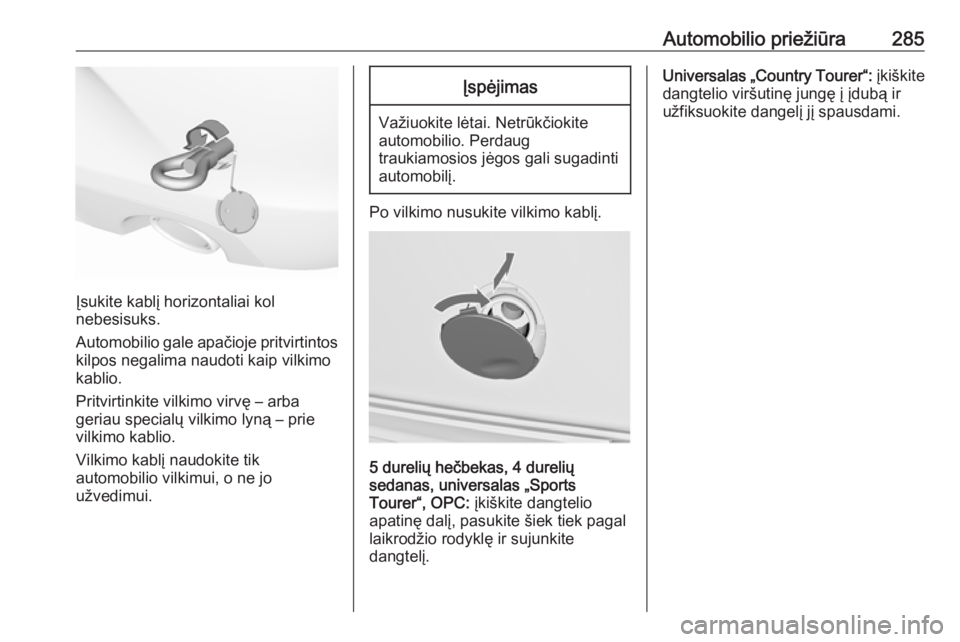 Automobilio priežiūra 285

Įsukite kablį horizontaliai kol nebesisuks.

Automobilio gale apačioje pritvirtintos kilpos negalima naudoti kaip vilkimo kablio.

Pritvirtinkite vilkimo virvę – arba geriau specialų vilkimo lyną – prie vilkimo kablio.

Vilkimo kablį naudokite tik automobilio vilkimui, o ne jo užvedimui.

Įspėjimas

Važiuokite lėtai. Netrūkčiokite automobilio. Perdaug traukiamosios jėgos gali sugadinti automobilį.

Po vilkimo nusukite vilkimo kablį.

5 durelių hečbekas, 4 durelių sedanas, universalas „Sports Tourer“, OPC: įkiškite dangtelio apatinę dalį, pasukite šiek tiek pagal laikrodžio rodyklę ir sujunkite dangtelį.

Universalas „Country Tourer“: įkiškite dangtelio viršutinę jungę į įdubą ir užfiksuokite dangelį jį spausdami.

carmanualsonline.info